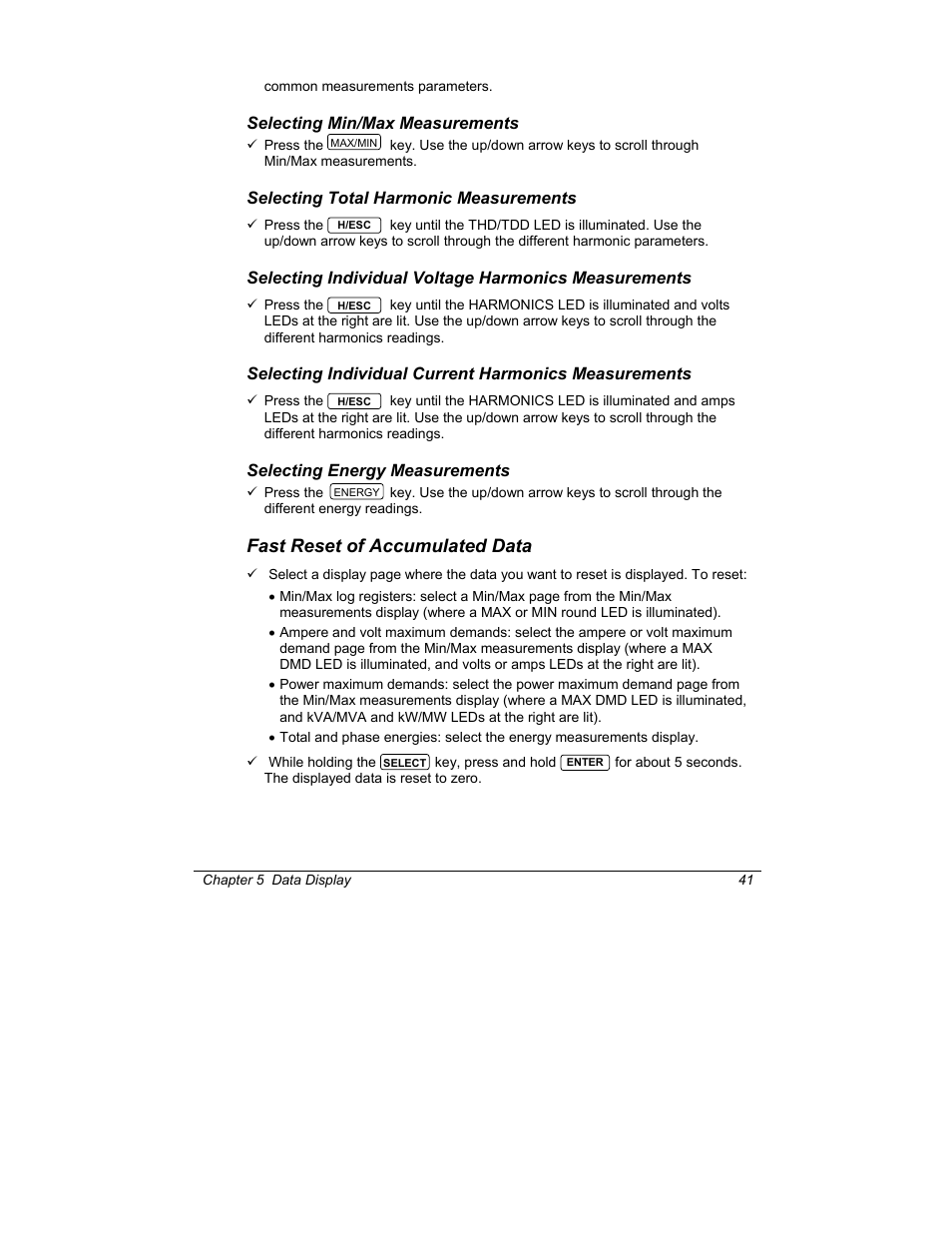 common measurements parameters.

Selecting Min/Max Measurements

✓ Press the MAX/MIN key. Use the up/down arrow keys to scroll through Min/Max measurements.

Selecting Total Harmonic Measurements

✓ Press the H/ESC key until the THD/TDD LED is illuminated. Use the up/down arrow keys to scroll through the different harmonic parameters.

Selecting Individual Voltage Harmonics Measurements

✓ Press the H/ESC key until the HARMONICS LED is illuminated and volts LEDs at the right are lit. Use the up/down arrow keys to scroll through the different harmonics readings.

Selecting Individual Current Harmonics Measurements

✓ Press the H/ESC key until the HARMONICS LED is illuminated and amps LEDs at the right are lit. Use the up/down arrow keys to scroll through the different harmonics readings.

Selecting Energy Measurements

✓ Press the ENERGY key. Use the up/down arrow keys to scroll through the different energy readings.

Fast Reset of Accumulated Data

✓ Select a display page where the data you want to reset is displayed. To reset:

• Min/Max log registers: select a Min/Max page from the Min/Max measurements display (where a MAX or MIN round LED is illuminated).

• Ampere and volt maximum demands: select the ampere or volt maximum demand page from the Min/Max measurements display (where a MAX DMD LED is illuminated, and volts or amps LEDs at the right are lit).

• Power maximum demands: select the power maximum demand page from the Min/Max measurements display (where a MAX DMD LED is illuminated, and kVA/MVA and kW/MW LEDs at the right are lit).

• Total and phase energies: select the energy measurements display.

✓ While holding the SELECT key, press and hold ENTER for about 5 seconds. The displayed data is reset to zero.

Chapter 5 Data Display 41